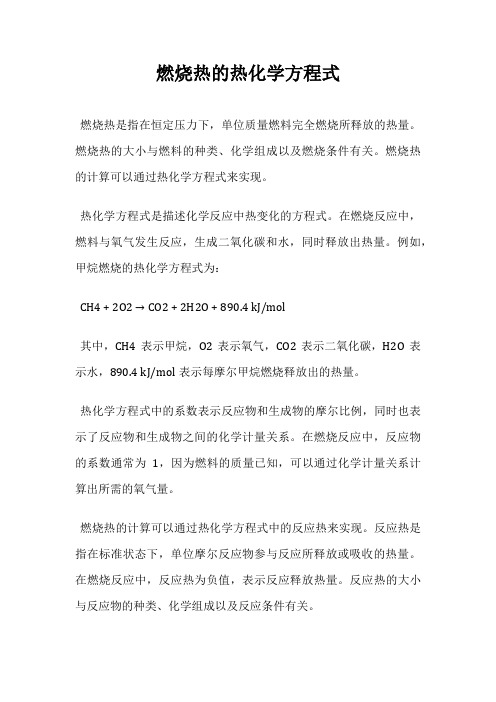 燃烧热的热化学方程式

燃烧热是指在恒定压力下，单位质量燃料完全燃烧所释放的热量。燃烧热的大小与燃料的种类、化学组成以及燃烧条件有关。燃烧热的计算可以通过热化学方程式来实现。

热化学方程式是描述化学反应中热变化的方程式。在燃烧反应中，燃料与氧气发生反应，生成二氧化碳和水，同时释放出热量。例如，甲烷燃烧的热化学方程式为：

CH4 + 2O2 → CO2 + 2H2O + 890.4 kJ/mol

其中，CH4 表示甲烷，O2 表示氧气，CO2 表示二氧化碳，H2O 表示水，890.4 kJ/mol 表示每摩尔甲烷燃烧释放出的热量。

热化学方程式中的系数表示反应物和生成物的摩尔比例，同时也表示了反应物和生成物之间的化学计量关系。在燃烧反应中，反应物的系数通常为 1，因为燃料的质量已知，可以通过化学计量关系计算出所需的氧气量。

燃烧热的计算可以通过热化学方程式中的反应热来实现。反应热是指在标准状态下，单位摩尔反应物参与反应所释放或吸收的热量。在燃烧反应中，反应热为负值，表示反应释放热量。反应热的大小与反应物的种类、化学组成以及反应条件有关。